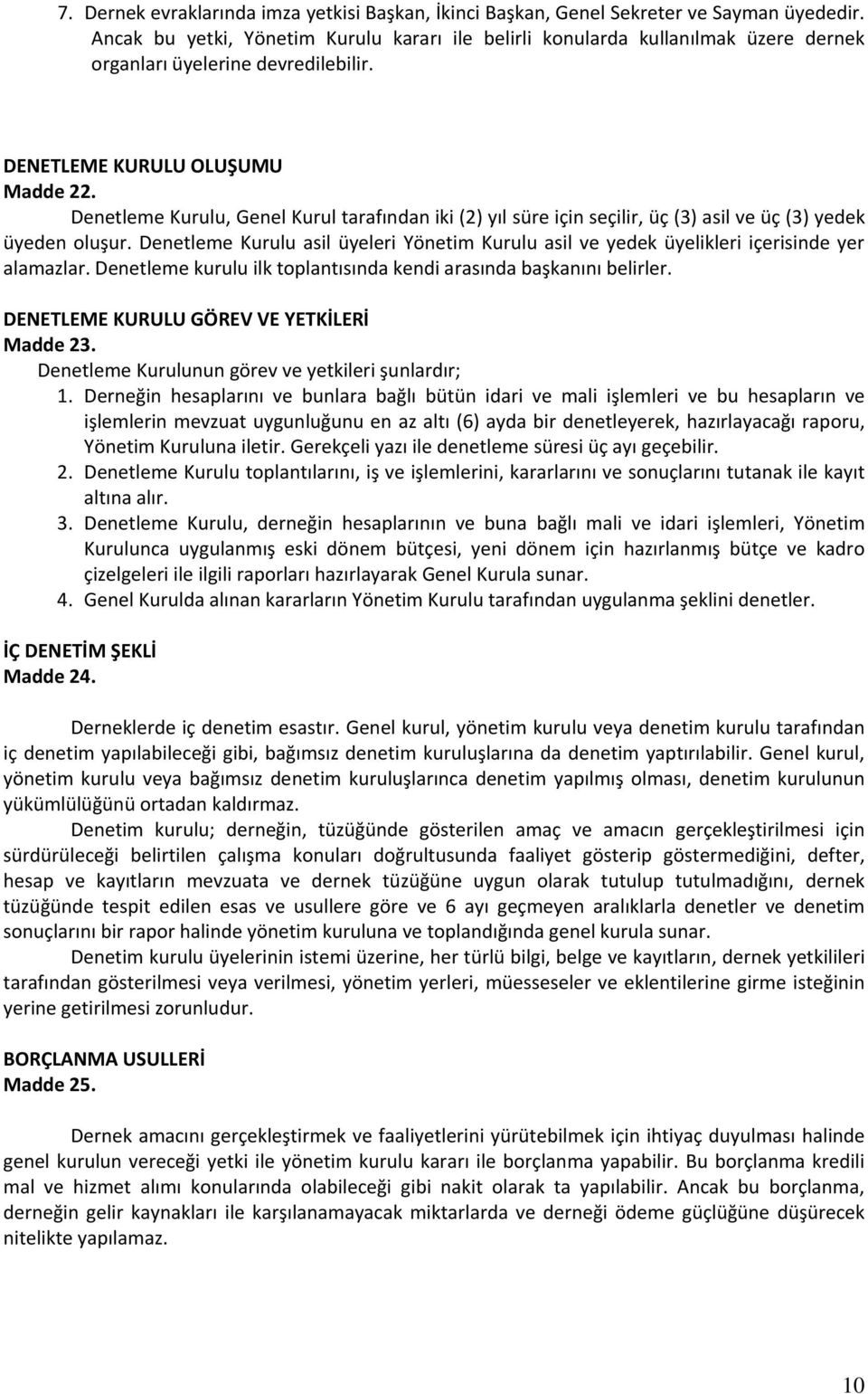 7. Dernek evraklarında imza yetkisi Başkan, İkinci Başkan, Genel Sekreter ve Sayman üyededir. Ancak bu yetki, Yönetim Kurulu kararı ile belirli konularda kullanılmak üzere dernek organları üyelerine devredilebilir.

DENETLEME KURULU OLUŞUMU
Madde 22.
Denetleme Kurulu, Genel Kurul tarafından iki (2) yıl süre için seçilir, üç (3) asil ve üç (3) yedek üyeden oluşur. Denetleme Kurulu asil üyeleri Yönetim Kurulu asil ve yedek üyelikleri içerisinde yer alamazlar. Denetleme kurulu ilk toplantısında kendi arasında başkanını belirler.

DENETLEME KURULU GÖREV VE YETKİLERİ
Madde 23.
Denetleme Kurulunun görev ve yetkileri şunlardır;
1. Derneğin hesaplarını ve bunlara bağlı bütün idari ve mali işlemleri ve bu hesapların ve işlemlerin mevzuat uygunluğunu en az altı (6) ayda bir denetleyerek, hazırlayacağı raporu, Yönetim Kuruluna iletir. Gerekçeli yazı ile denetleme süresi üç ayı geçebilir.
2. Denetleme Kurulu toplantılarını, iş ve işlemlerini, kararlarını ve sonuçlarını tutanak ile kayıt altına alır.
3. Denetleme Kurulu, derneğin hesaplarının ve buna bağlı mali ve idari işlemleri, Yönetim Kurulunca uygulanmış eski dönem bütçesi, yeni dönem için hazırlanmış bütçe ve kadro çizelgeleri ile ilgili raporları hazırlayarak Genel Kurula sunar.
4. Genel Kurulda alınan kararların Yönetim Kurulu tarafından uygulanma şeklini denetler.

İÇ DENETİM ŞEKLİ
Madde 24.

Derneklerde iç denetim esastır. Genel kurul, yönetim kurulu veya denetim kurulu tarafından iç denetim yapılabileceği gibi, bağımsız denetim kuruluşlarına da denetim yaptırılabilir. Genel kurul, yönetim kurulu veya bağımsız denetim kuruluşlarınca denetim yapılmış olması, denetim kurulunun yükümlülüğünü ortadan kaldırmaz.

Denetim kurulu; derneğin, tüzüğünde gösterilen amaç ve amacın gerçekleştirilmesi için sürdürüleceği belirtilen çalışma konuları doğrultusunda faaliyet gösterip göstermediğini, defter, hesap ve kayıtların mevzuata ve dernek tüzüğüne uygun olarak tutulup tutulmadığını, dernek tüzüğünde tespit edilen esas ve usullere göre ve 6 ayı geçmeyen aralıklarla denetler ve denetim sonuçlarını bir rapor halinde yönetim kuruluna ve toplandığında genel kurula sunar.

Denetim kurulu üyelerinin istemi üzerine, her türlü bilgi, belge ve kayıtların, dernek yetkilileri tarafından gösterilmesi veya verilmesi, yönetim yerleri, müesseseler ve eklentilerine girme isteğinin yerine getirilmesi zorunludur.

BORÇLANMA USULLERİ
Madde 25.

Dernek amacını gerçekleştirmek ve faaliyetlerini yürütebilmek için ihtiyaç duyulması halinde genel kurulun vereceği yetki ile yönetim kurulu kararı ile borçlanma yapabilir. Bu borçlanma kredili mal ve hizmet alımı konularında olabileceği gibi nakit olarak ta yapılabilir. Ancak bu borçlanma, derneğin gelir kaynakları ile karşılanamayacak miktarlarda ve derneği ödeme güçlüğüne düşürecek nitelikte yapılamaz.

10